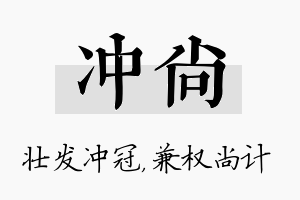 冲尚

壮发冲冠,兼权尚计